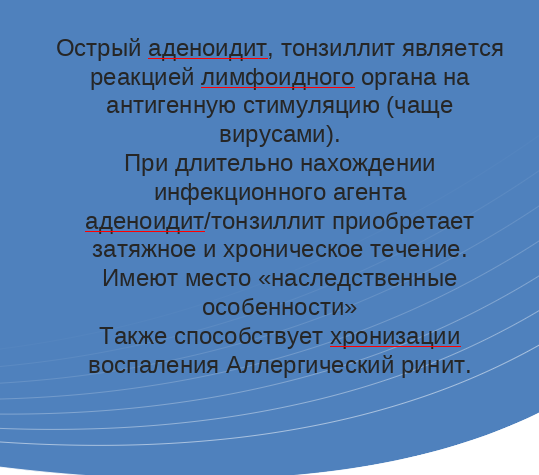 Острый аденоидит, тонзиллит является реакцией лимфоидного органа на антигенную стимуляцию (чаще вирусами).

При длительно нахождении инфекционного агента аденоидит/тонзиллит приобретает затяжное и хроническое течение.

Имеют место «наследственные особенности»

Также способствует хронизации воспаления Аллергический ринит.